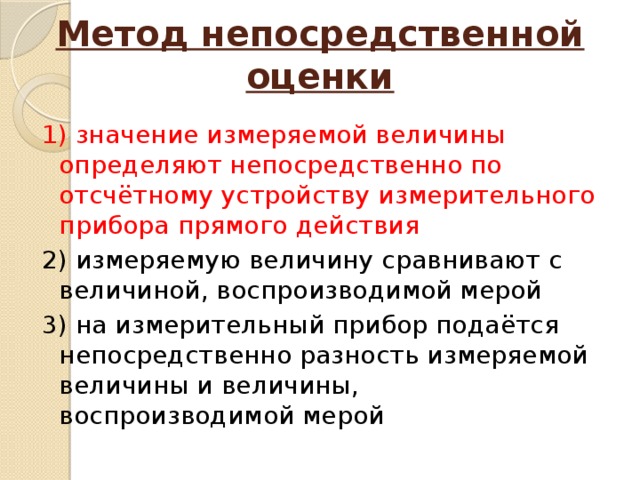 Метод непосредственной оценки

1) значение измеряемой величины определяют непосредственно по отсчётному устройству измерительного прибора прямого действия

2) измеряемую величину сравнивают с величиной, воспроизводимой мерой

3) на измерительный прибор подаётся непосредственно разность измеряемой величины и величины, воспроизводимой мерой